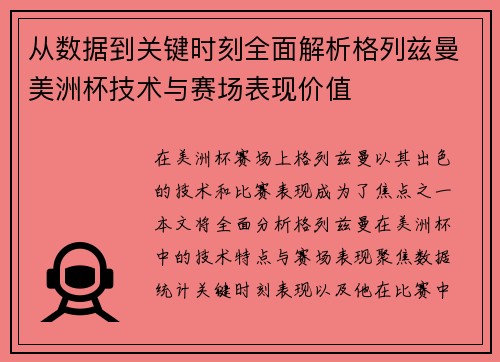 从数据到关键时刻全面解析格列兹曼美洲杯技术与赛场表现价值

在美洲杯赛场上格列兹曼以其出色的技术和比赛表现成为了焦点之一本文将全面分析格列兹曼在美洲杯中的技术特点与赛场表现聚焦数据统计关键时刻表现以及他在比赛中